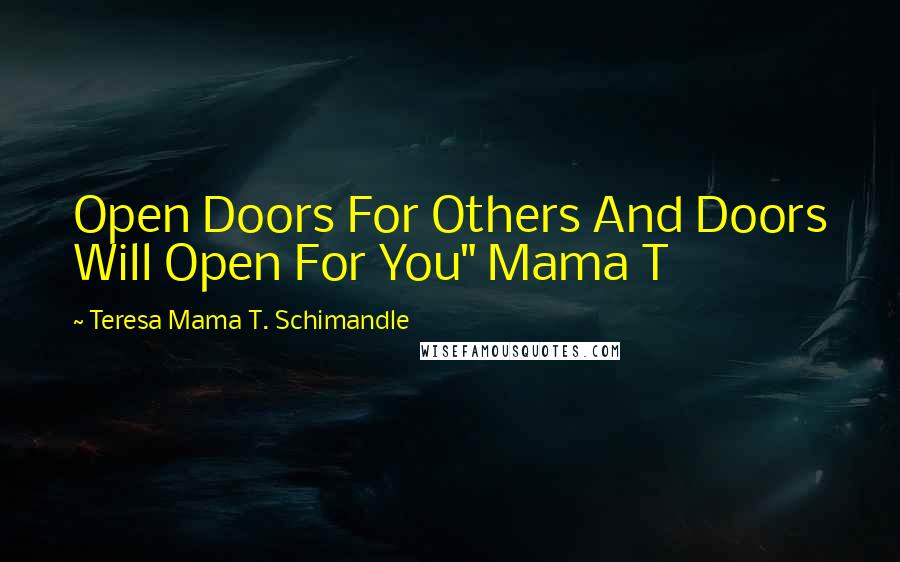 Open Doors For Others And Doors Will Open For You" Mama T

~ Teresa Mama T. Schimandle

WISEFAMOUSQUOTES.COM